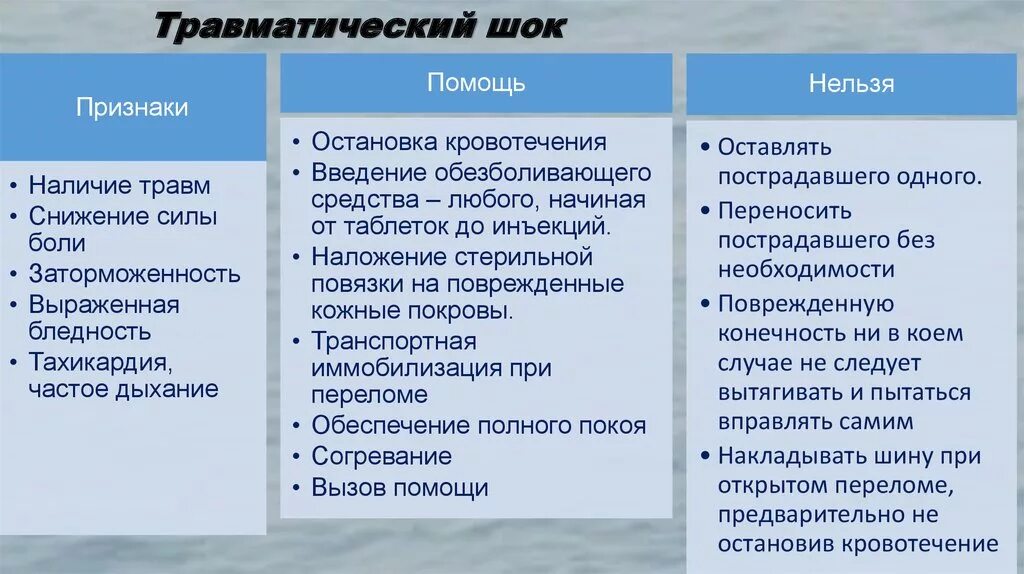 Травматический шок

Признаки

• Наличие травм
• Снижение силы боли
• Заторможенность
• Выраженная бледность
• Тахикардия, частое дыхание

Помощь

• Остановка кровотечения
• Введение обезболивающего средства – любого, начиная от таблеток до инъекций.
• Наложение стерильной повязки на поврежденные кожные покровы.
• Транспортная иммобилизация при переломе
• Обеспечение полного покоя
• Согревание
• Вызов помощи

Нельзя

• Оставлять пострадавшего одного.
• Переносить пострадавшего без необходимости
• Поврежденную конечность ни в коем случае не следует вытягивать и пытаться вправлять самим
• Накладывать шину при открытом переломе, предварительно не остановив кровотечение